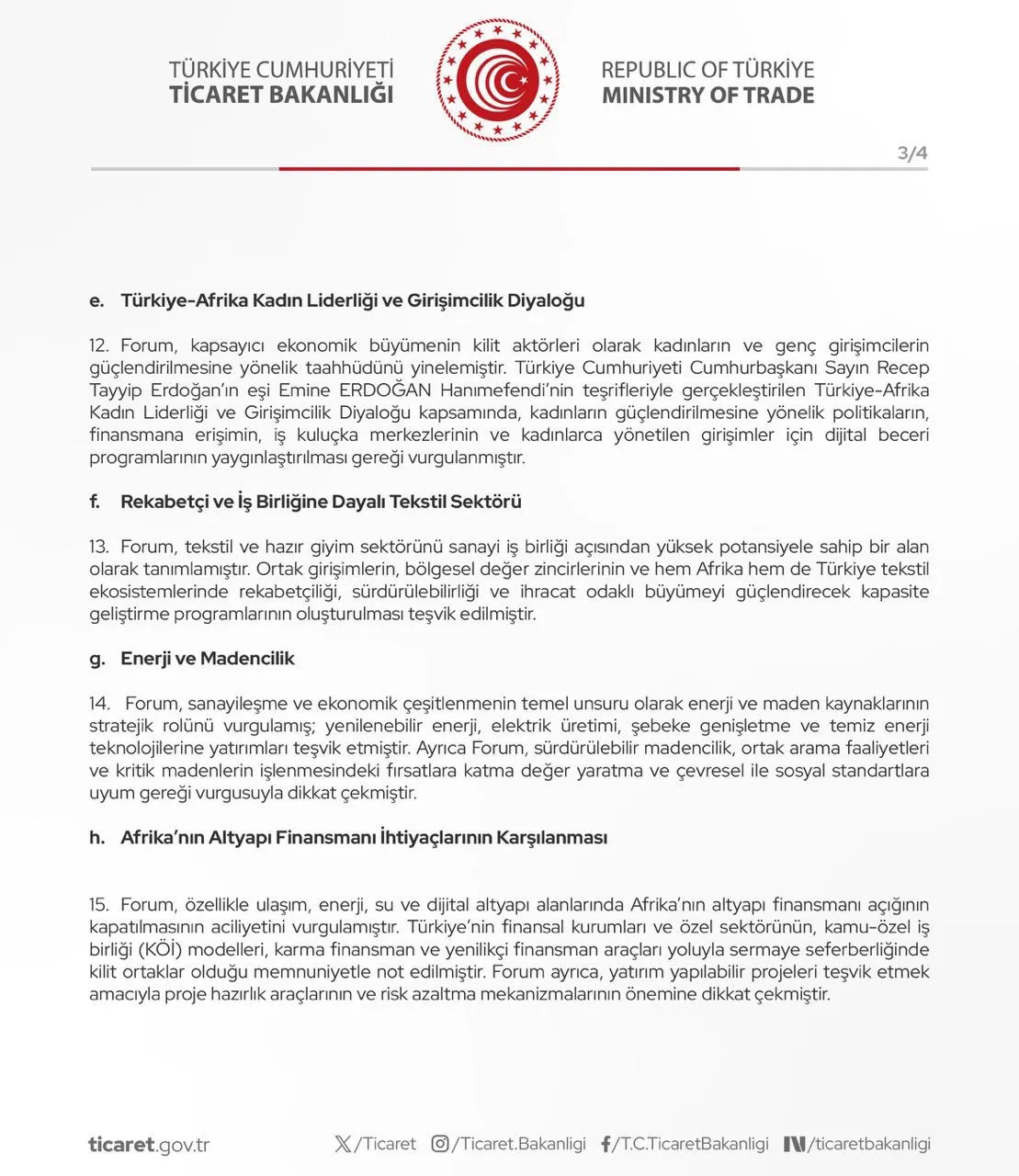 TÜRKİYE CUMHURİYETİ
TİCARET BAKANLIĞI

REPUBLIC OF TÜRKİYE
MINISTRY OF TRADE

3/4

e. Türkiye-Afrika Kadın Liderliği ve Girişimcilik Diyaloğu

12. Forum, kapsayıcı ekonomik büyümenin kilit aktörleri olarak kadınların ve genç girişimcilerin güçlendirilmesine yönelik taahhüdünü yinelemiştir. Türkiye Cumhuriyeti Cumhurbaşkanı Sayın Recep Tayyip Erdoğan'ın eşi Emine ERDOĞAN Hanımefendi'nin teşrifleriyle gerçekleştirilen Türkiye-Afrika Kadın Liderliği ve Girişimcilik Diyaloğu kapsamında, kadınların güçlendirilmesine yönelik politikaların, finansmana erişimin, iş kuluçka merkezlerinin ve kadınlarca yönetilen girişimler için dijital beceri programlarının yaygınlaştırılması gereği vurgulanmıştır.

f. Rekabetçi ve İş Birliğine Dayalı Tekstil Sektörü

13. Forum, tekstil ve hazır giyim sektörünü sanayi iş birliği açısından yüksek potansiyele sahip bir alan olarak tanımlamıştır. Ortak girişimlerin, bölgesel değer zincirlerinin ve hem Afrika hem de Türkiye tekstil ekosistemlerinde rekabetçiliği, sürdürülebilirliği ve ihracat odaklı büyümeyi güçlendirecek kapasite geliştirme programlarının oluşturulması teşvik edilmiştir.

g. Enerji ve Madencilik

14. Forum, sanayileşme ve ekonomik çeşitlenmenin temel unsuru olarak enerji ve maden kaynaklarının stratejik rolünü vurgulamış; yenilenebilir enerji, elektrik üretimi, şebeke genişletme ve temiz enerji teknolojilerine yatırımları teşvik etmiştir. Ayrıca Forum, sürdürülebilir madencilik, ortak arama faaliyetleri ve kritik madenlerin işlenmesindeki fırsatlara katma değer yaratma ve çevresel ile sosyal standartlara uyum gereği vurgusuyla dikkat çekmiştir.

h. Afrika'nın Altyapı Finansmanı İhtiyaçlarının Karşılanması

15. Forum, özellikle ulaşım, enerji, su ve dijital altyapı alanlarında Afrika'nın altyapı finansmanı açığının kapatılmasının aciliyetini vurgulamıştır. Türkiye'nin finansal kurumları ve özel sektörünün, kamu-özel iş birliği (KÖİ) modelleri, karma finansman ve yenilikçi finansman araçları yoluyla sermaye seferberliğinde kilit ortaklar olduğu memnuniyetle not edilmiştir. Forum ayrıca, yatırım yapılabilir projeleri teşvik etmek amacıyla proje hazırlık araçlarının ve risk azaltma mekanizmalarının önemine dikkat çekmiştir.

ticaret.gov.tr /Ticaret /Ticaret.Bakanligi /T.C.TicaretBakanligi /ticaretbakanligi